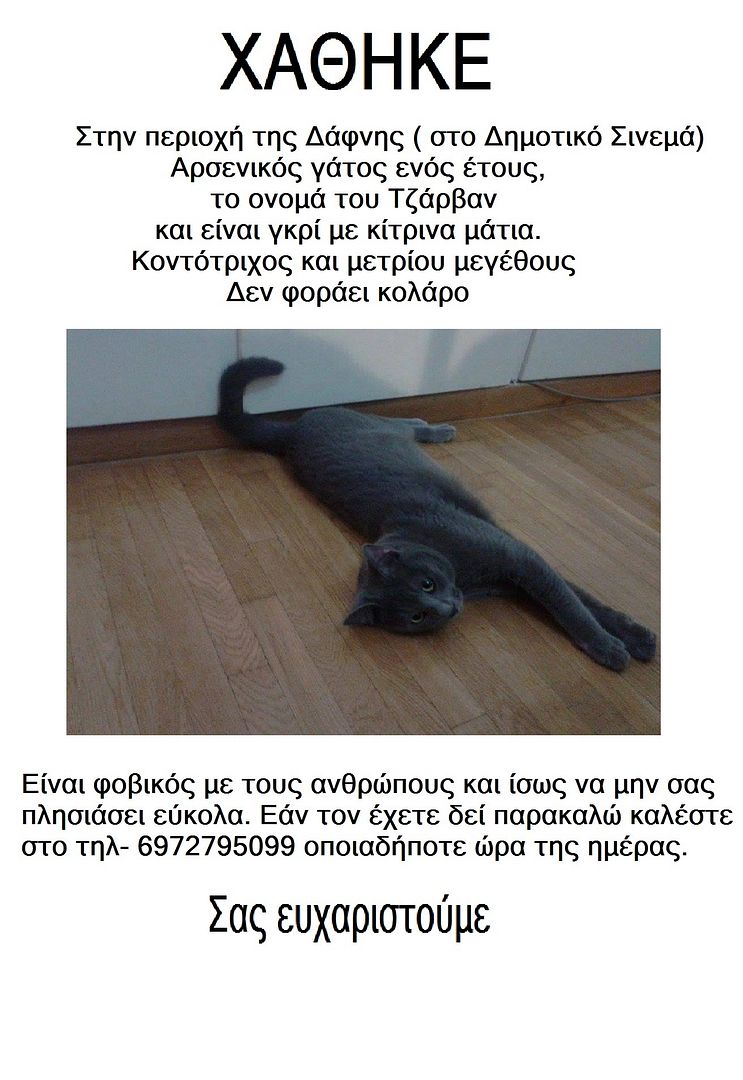 ΧΑΘΗΚΕ

Στην περιοχή της Δάφνης ( στο Δημοτικό Σινεμά)
Αρσενικός γάτος ενός έτους,
το ονομά του Τζάρβαν
και είναι γκρί με κίτρινα μάτια.
Κοντότριχος και μετρίου μεγέθους
Δεν φοράει κολάρο

Είναι φοβικός με τους ανθρώπους και ίσως να μην σας πλησιάσει εύκολα. Εάν τον έχετε δεί παρακαλώ καλέστε στο τηλ- 6972795099 οποιαδήποτε ώρα της ημέρας.

Σας ευχαριστούμε